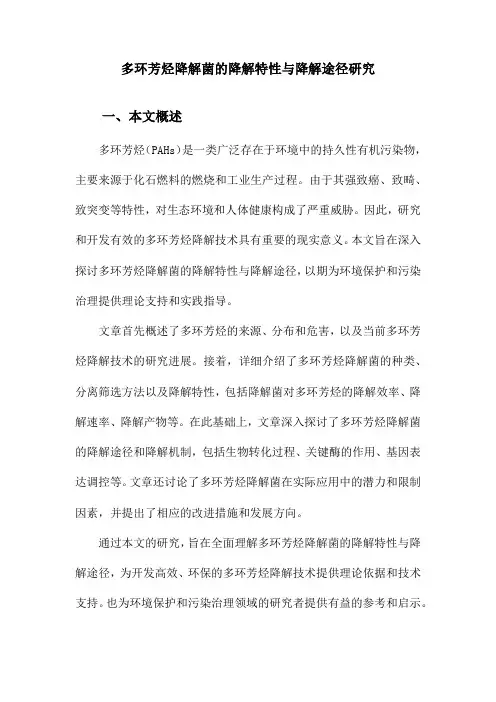 多环芳烃降解菌的降解特性与降解途径研究

一、本文概述

多环芳烃（PAHs）是一类广泛存在于环境中的持久性有机污染物，主要来源于化石燃料的燃烧和工业生产过程。由于其强致癌、致畸、致突变等特性，对生态环境和人体健康构成了严重威胁。因此，研究和开发有效的多环芳烃降解技术具有重要的现实意义。本文旨在深入探讨多环芳烃降解菌的降解特性与降解途径，以期为环境保护和污染治理提供理论支持和实践指导。

文章首先概述了多环芳烃的来源、分布和危害，以及当前多环芳烃降解技术的研究进展。接着，详细介绍了多环芳烃降解菌的种类、分离筛选方法以及降解特性，包括降解菌对多环芳烃的降解效率、降解速率、降解产物等。在此基础上，文章深入探讨了多环芳烃降解菌的降解途径和降解机制，包括生物转化过程、关键酶的作用、基因表达调控等。文章还讨论了多环芳烃降解菌在实际应用中的潜力和限制因素，并提出了相应的改进措施和发展方向。

通过本文的研究，旨在全面理解多环芳烃降解菌的降解特性与降解途径，为开发高效、环保的多环芳烃降解技术提供理论依据和技术支持。也为环境保护和污染治理领域的研究者提供有益的参考和启示。